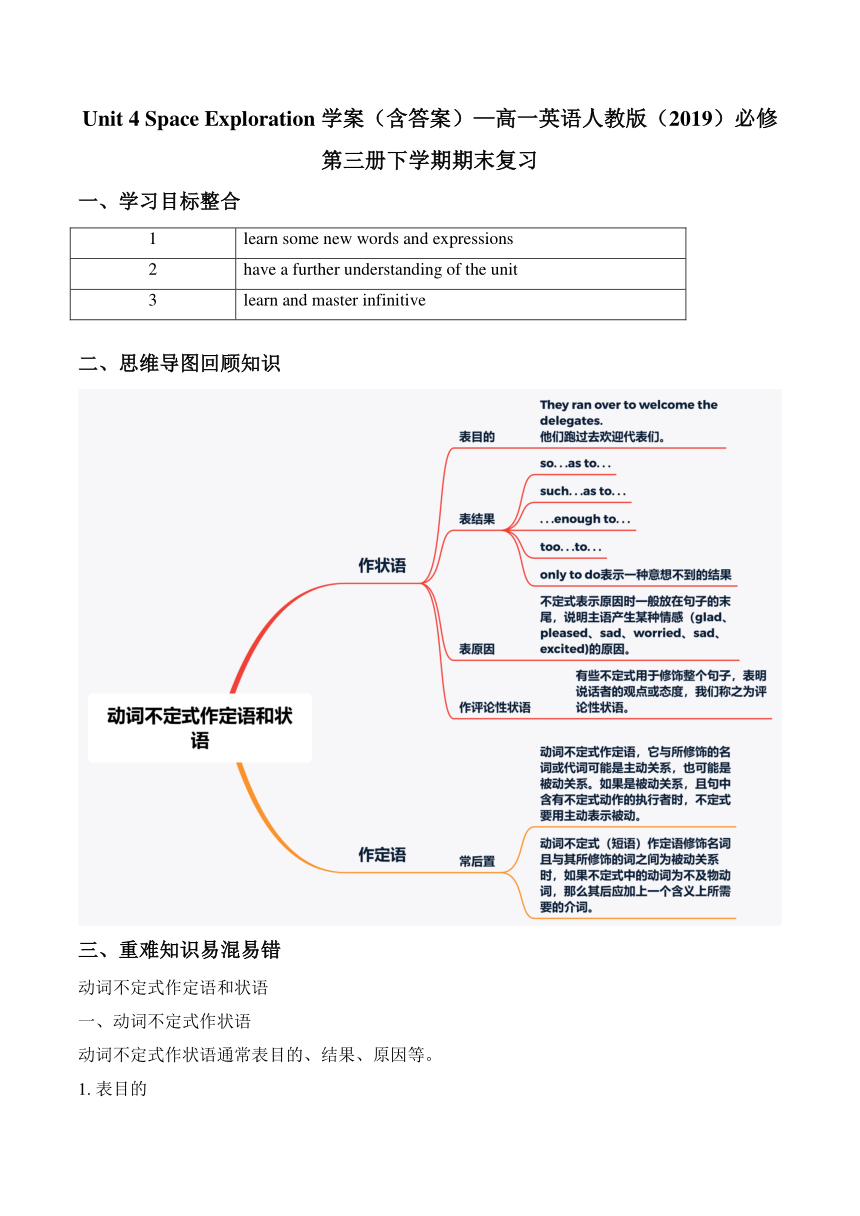 Unit 4 Space Exploration 学案（含答案）—高一英语人教版（2019）必修第三册下学期期末复习

一、学习目标整合

| 1 | learn some new words and expressions |
|---|---|
| 2 | have a further understanding of the unit |
| 3 | learn and master infinitive |

二、思维导图回顾知识

动词不定式作定语和状语

作状语

表目的

They ran over to welcome the delegates.
他们跑过去欢迎代表们。

表结果

so. . .as to. . .

such. . .as to. . .

. . .enough to. . .

too. . .to. . .

only to do表示一种意想不到的结果

表原因

不定式表示原因时一般放在句子的末尾，说明主语产生某种情感（glad、pleased、sad、worried、sad、excited)的原因。

作评论性状语

有些不定式用于修饰整个句子，表明说话者的观点或态度，我们称之为评论性状语。

作定语

常后置

动词不定式作定语，它与所修饰的名词或代词可能是主动关系，也可能是被动关系。如果是被动关系，且句中含有不定式动作的执行者时，不定式要用主动表示被动。

动词不定式（短语）作定语修饰名词且与其所修饰的词之间为被动关系时，如果不定式中的动词为不及物动词，那么其后应加上一个含义上所需要的介词。

三、重难知识易混易错

动词不定式作定语和状语

一、动词不定式作状语

动词不定式作状语通常表目的、结果、原因等。

1. 表目的